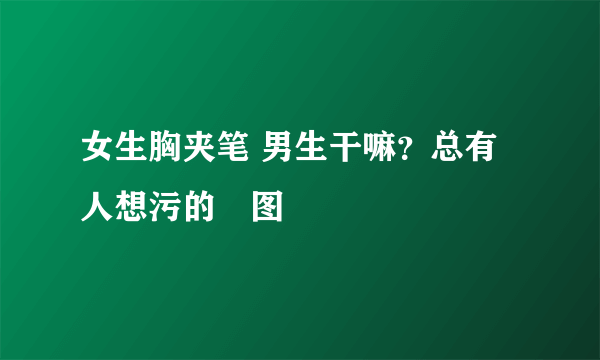 女生胸夹笔 男生干嘛？总有人想污的　图